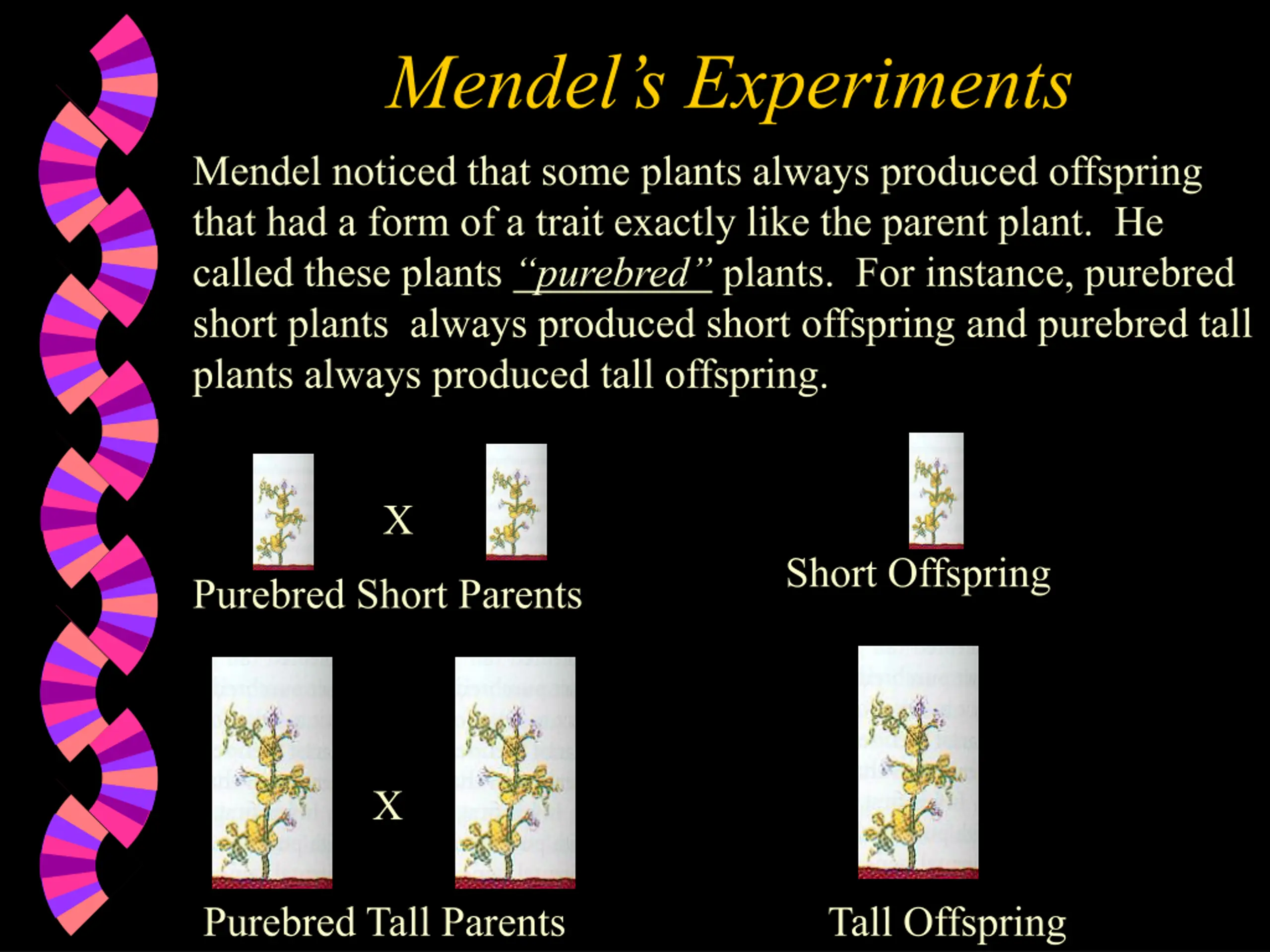 Mendel's Experiments

Mendel noticed that some plants always produced offspring that had a form of a trait exactly like the parent plant. He called these plants "purebred" plants. For instance, purebred short plants always produced short offspring and purebred tall plants always produced tall offspring.

X

Purebred Short Parents

Short Offspring

X

Purebred Tall Parents

Tall Offspring